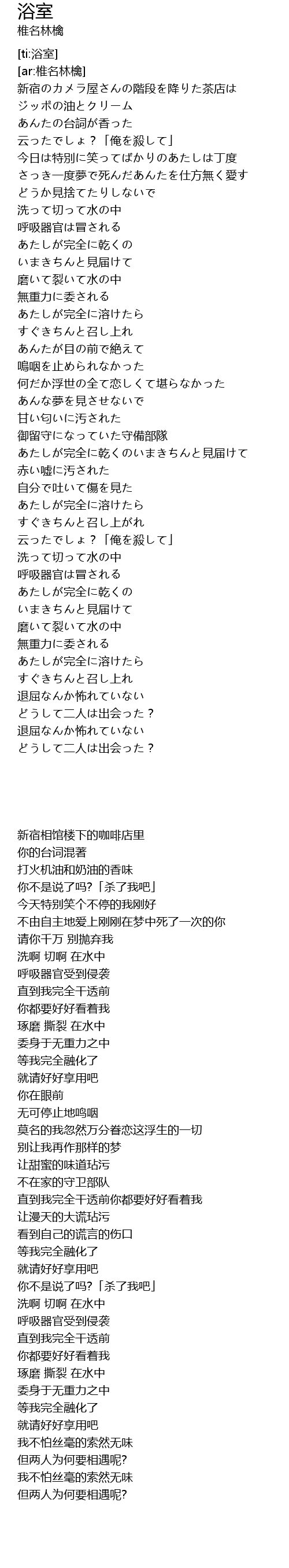 浴室
椎名林檎

[ti:浴室]
[ar:椎名林檎]
新宿のカメラ屋さんの階段を降りた茶店は
ジッポの油とクリーム
あんたの台詞が香った
云ったでしょ？「俺を殺して」
今日は特別に笑ってばかりのあたしは丁度
さっき一度夢で死んだあんたを仕方無く愛す
どうか見捨てたりしないで
洗って切って水の中
呼吸器官は冒される
あたしが完全に乾くの
いまきちんと見届けて
磨いて裂いて水の中
無重力に委される
あたしが完全に溶けたら
すぐきちんと召し上れ
あんたが目の前で絶えて
嗚咽を止められなかった
何だか浮世の全て恋しくて堪らなかった
あんな夢を見させないで
甘い匂いに汚された
御留守になっていた守備部隊
あたしが完全に乾くのいまきちんと見届けて
赤い嘘に汚された
自分で吐いて傷を見た
あたしが完全に溶けたら
すぐきちんと召し上がれ
云ったでしょ？「俺を殺して」
洗って切って水の中
呼吸器官は冒される
あたしが完全に乾くの
いまきちんと見届けて
磨いて裂いて水の中
無重力に委される
あたしが完全に溶けたら
すぐきちんと召し上れ
退屈なんか怖れていない
どうして二人は出会った？
退屈なんか怖れていない
どうして二人は出会った？

新宿相馆楼下的咖啡店里
你的台词混著
打火机油和奶油的香味
你不是说了吗?「杀了我吧」
今天特别笑个不停的我刚好
不由自主地爱上刚刚在梦中死了一次的你
请你千万 别抛弃我
洗啊 切啊 在水中
呼吸器官受到侵袭
直到我完全干透前
你都要好好看着我
琢磨 撕裂 在水中
委身于无重力之中
等我完全融化了
就请好好享用吧
你在眼前
无可停止地呜咽
莫名的我忽然万分眷恋这浮生的一切
别让我再作那样的梦
让甜蜜的味道玷污
不在家的守卫部队
直到我完全干透前你都要好好看着我
让漫天的大谎玷污
看到自己的谎言的伤口
等我完全融化了
就请好好享用吧
你不是说了吗?「杀了我吧」
洗啊 切啊 在水中
呼吸器官受到侵袭
直到我完全干透前
你都要好好看着我
琢磨 撕裂 在水中
委身于无重力之中
等我完全融化了
就请好好享用吧
我不怕丝毫的索然无味
但两人为何要相遇呢?
我不怕丝毫的索然无味
但两人为何要相遇呢?